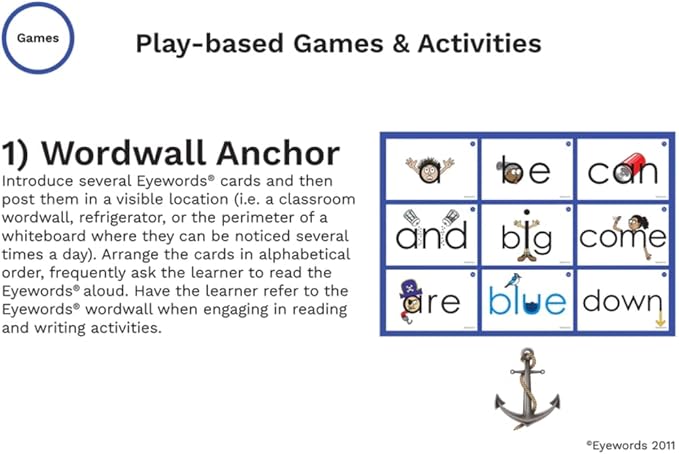 Games

Play-based Games & Activities

1) Wordwall Anchor

Introduce several Eyewords® cards and then post them in a visible location (i.e. a classroom wordwall, refrigerator, or the perimeter of a whiteboard where they can be noticed several times a day). Arrange the cards in alphabetical order, frequently ask the learner to read the Eyewords® aloud. Have the learner refer to the Eyewords® wordwall when engaging in reading and writing activities.

| a | be | can |
|---|---|---|
| and | big | come |
| are | blue | down |

©Eyewords 2011